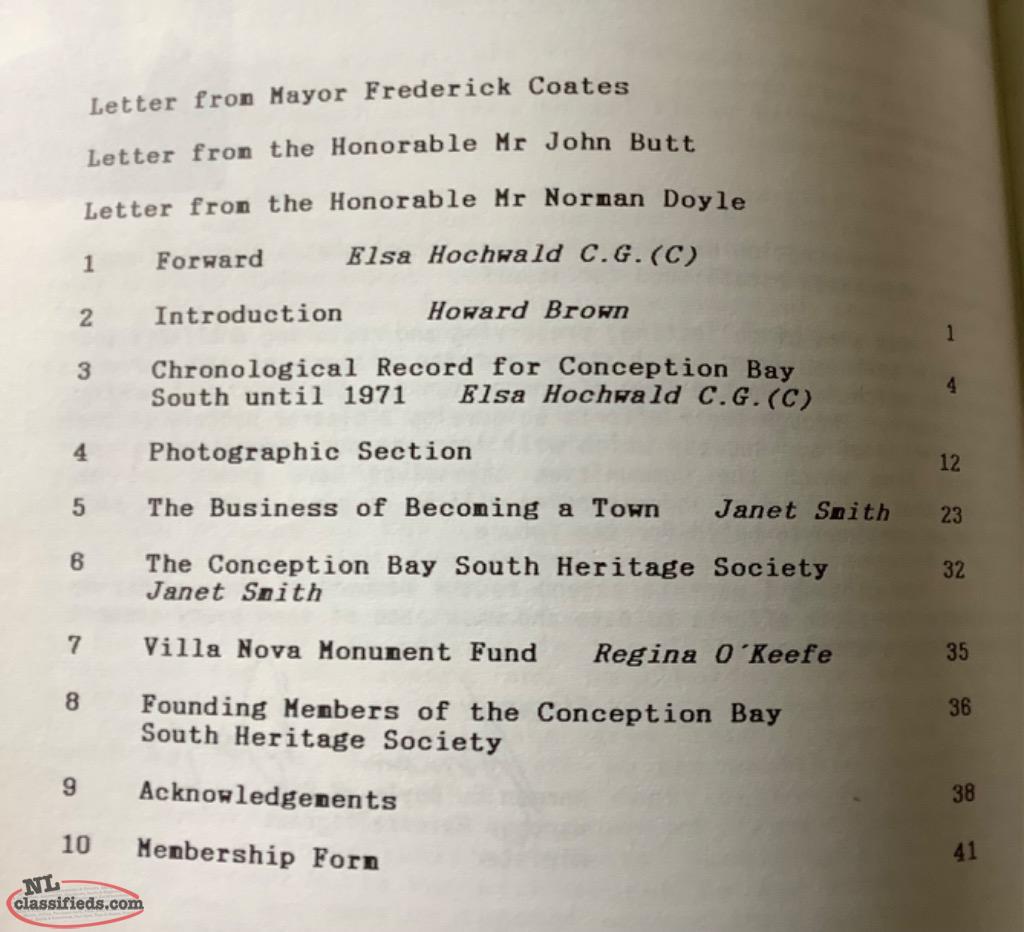 Letter from Mayor Frederick Coates

Letter from the Honorable Mr John Butt

Letter from the Honorable Mr Norman Doyle

1 Forward Elsa Hochwald C.G.(C)

2 Introduction Howard Brown 1

3 Chronological Record for Conception Bay South until 1971 Elsa Hochwald C.G.(C) 4

4 Photographic Section 12

5 The Business of Becoming a Town Janet Smith 23

6 The Conception Bay South Heritage Society Janet Smith 32

7 Villa Nova Monument Fund Regina O'Keefe 35

8 Founding Members of the Conception Bay South Heritage Society 36

9 Acknowledgements 38

10 Membership Form 41

NL classifieds.com